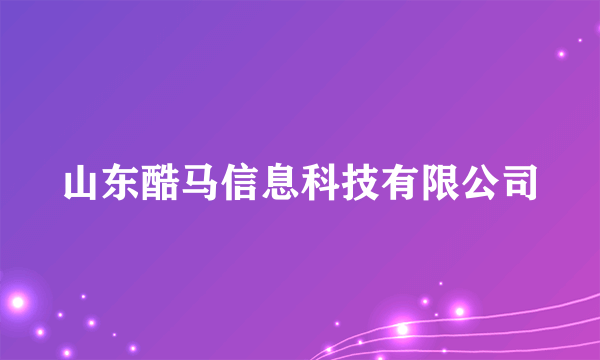 山东酷马信息科技有限公司